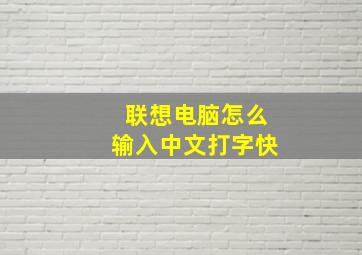 联想电脑怎么
输入中文打字快